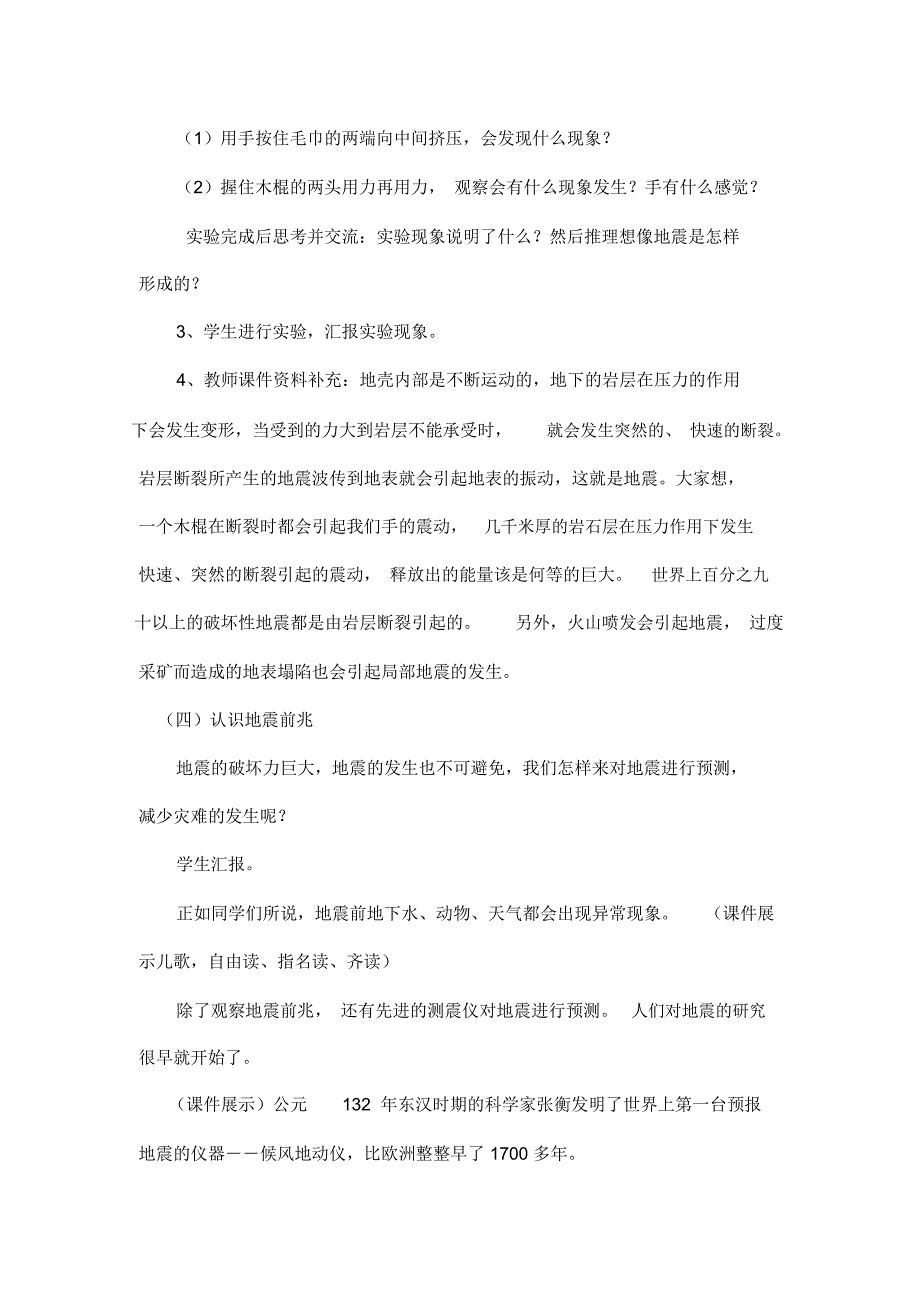 （1）用手按住毛巾的两端向中间挤压，会发现什么现象？

（2）握住木棍的两头用力再用力，观察会有什么现象发生？手有什么感觉？

实验完成后思考并交流：实验现象说明了什么？然后推理想像地震是怎样形成的？

3、学生进行实验，汇报实验现象。

4、教师课件资料补充：地壳内部是不断运动的，地下的岩层在压力的作用下会发生变形，当受到的力大到岩层不能承受时，就会发生突然的、快速的断裂。岩层断裂所产生的地震波传到地表就会引起地表的振动，这就是地震。大家想，一个木棍在断裂时都会引起我们手的震动，几千米厚的岩石层在压力作用下发生快速、突然的断裂引起的震动，释放出的能量该是何等的巨大。世界上百分之九十以上的破坏性地震都是由岩层断裂引起的。另外，火山喷发会引起地震，过度采矿而造成的地表塌陷也会引起局部地震的发生。

（四）认识地震前兆

地震的破坏力巨大，地震的发生也不可避免，我们怎样来对地震进行预测，减少灾难的发生呢？

学生汇报。

正如同学们所说，地震前地下水、动物、天气都会出现异常现象。（课件展示儿歌，自由读、指名读、齐读）

除了观察地震前兆，还有先进的测震仪对地震进行预测。人们对地震的研究很早就开始了。

（课件展示）公元 132 年东汉时期的科学家张衡发明了世界上第一台预报地震的仪器——候风地动仪，比欧洲整整早了 1700 多年。